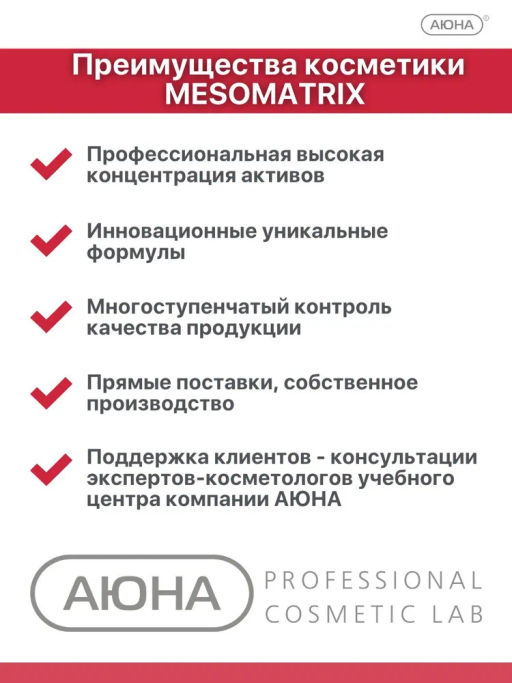 АЮНА®

Преимущества косметики MESOMATRIX

Профессиональная высокая концентрация активов

Инновационные уникальные формулы

Многоступенчатый контроль качества продукции

Прямые поставки, собственное производство

Поддержка клиентов - консультации экспертов-косметологов учебного центра компании АЮНА

АЮНА PROFESSIONAL COSMETIC LAB